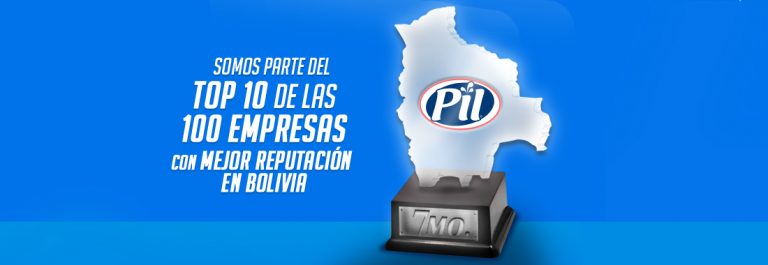 SOMOS PARTE DEL
TOP 10 DE LAS
100 EMPRESAS
CON MEJOR REPUTACIÓN
EN BOLIVIA

Pil

7MO.